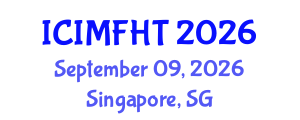 ICIMFHT 2026
September 09, 2026
Singapore, SG